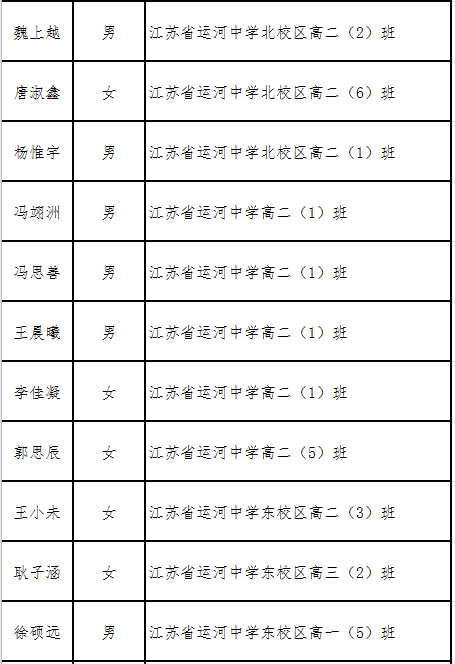 | 魏上越 | 男 | 江苏省运河中学北校区高二（2）班 |
|---|---|---|
| 唐淑鑫 | 女 | 江苏省运河中学北校区高二（6）班 |
| 杨惟宇 | 男 | 江苏省运河中学北校区高二（1）班 |
| 冯翊洲 | 男 | 江苏省运河中学高二（1）班 |
| 冯思善 | 男 | 江苏省运河中学高二（1）班 |
| 王晨曦 | 男 | 江苏省运河中学高二（1）班 |
| 李佳凝 | 女 | 江苏省运河中学高二（1）班 |
| 郭思辰 | 女 | 江苏省运河中学高二（5）班 |
| 王小禾 | 女 | 江苏省运河中学东校区高二（3）班 |
| 耿子涵 | 女 | 江苏省运河中学东校区高三（2）班 |
| 徐硕远 | 男 | 江苏省运河中学东校区高一（5）班 |